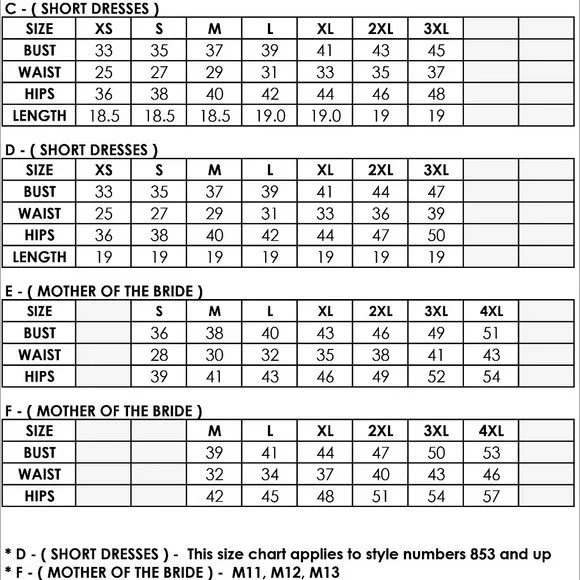 C - ( SHORT DRESSES )

| SIZE | XS | S | M | L | XL | 2XL | 3XL | | |
|---|---|---|---|---|---|---|---|---|---|
| BUST | 33 | 35 | 37 | 39 | 41 | 43 | 45 | | |
| WAIST | 25 | 27 | 29 | 31 | 33 | 35 | 37 | | |
| HIPS | 36 | 38 | 40 | 42 | 44 | 46 | 48 | | |
| LENGTH | 18.5 | 18.5 | 18.5 | 19.0 | 19.0 | 19 | 19 | | |

D - ( SHORT DRESSES )

| SIZE | XS | S | M | L | XL | 2XL | 3XL | | |
|---|---|---|---|---|---|---|---|---|---|
| BUST | 33 | 35 | 37 | 39 | 41 | 44 | 47 | | |
| WAIST | 25 | 27 | 29 | 31 | 33 | 36 | 39 | | |
| HIPS | 36 | 38 | 40 | 42 | 44 | 47 | 50 | | |
| LENGTH | 19 | 19 | 19 | 19 | 19 | 19 | 19 | | |

E - ( MOTHER OF THE BRIDE )

| SIZE | | S | M | L | XL | 2XL | 3XL | 4XL | |
|---|---|---|---|---|---|---|---|---|---|
| BUST | | 36 | 38 | 40 | 43 | 46 | 49 | 51 | |
| WAIST | | 28 | 30 | 32 | 35 | 38 | 41 | 43 | |
| HIPS | | 39 | 41 | 43 | 46 | 49 | 52 | 54 | |

F - ( MOTHER OF THE BRIDE )

| SIZE | | | M | L | XL | 2XL | 3XL | 4XL | |
|---|---|---|---|---|---|---|---|---|---|
| BUST | | | 39 | 41 | 44 | 47 | 50 | 53 | |
| WAIST | | | 32 | 34 | 37 | 40 | 43 | 46 | |
| HIPS | | | 42 | 45 | 48 | 51 | 54 | 57 | |

* D - ( SHORT DRESSES ) - This size chart applies to style numbers 853 and up
* F - ( MOTHER OF THE BRIDE ) - M11, M12, M13